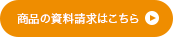 商品の資料請求はこちら